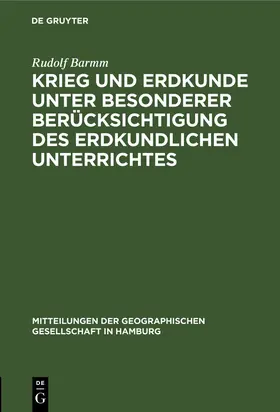 DE GRUYTER

Rudolf Barmm

KRIEG UND ERDKUNDE UNTER BESONDERER BERÜCKSICHTIGUNG DES ERDKUNDLICHEN UNTERRICHTES

MITTEILUNGEN DER GEOGRAPHISCHEN GESELLSCHAFT IN HAMBURG

DE
G